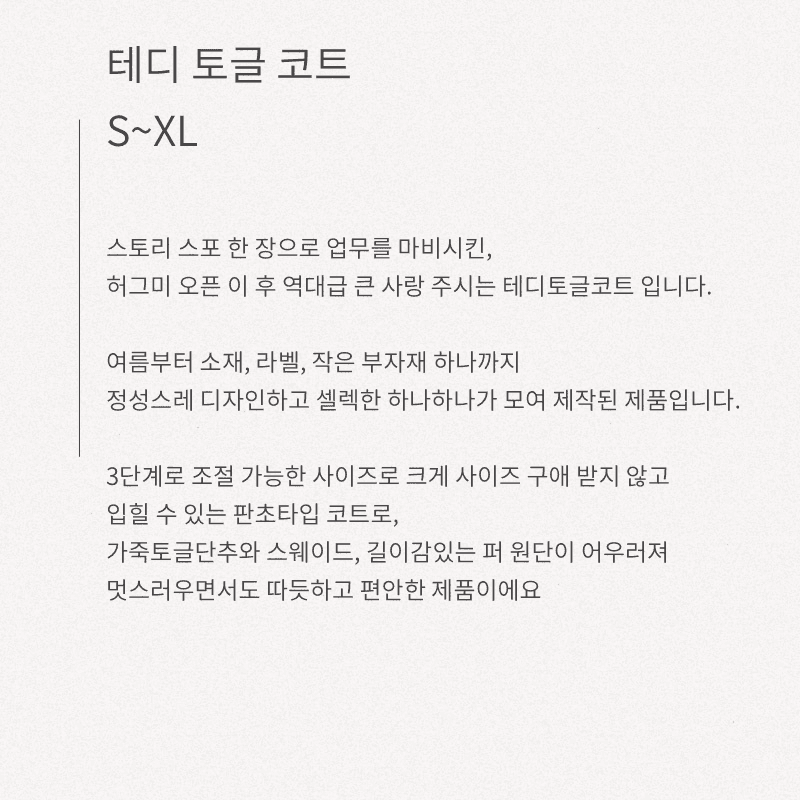 테디 토글 코트
S~XL

스토리 스포 한 장으로 업무를 마비시킨,
허그미 오픈 이 후 역대급 큰 사랑 주시는 테디토글코트 입니다.

여름부터 소재, 라벨, 작은 부자재 하나까지
정성스레 디자인하고 셀렉한 하나하나가 모여 제작된 제품입니다.

3단계로 조절 가능한 사이즈로 크게 사이즈 구애 받지 않고
입힐 수 있는 판초타입 코트로,
가죽토글단추와 스웨이드, 길이감있는 퍼 원단이 어우러져
멋스러우면서도 따듯하고 편안한 제품이에요